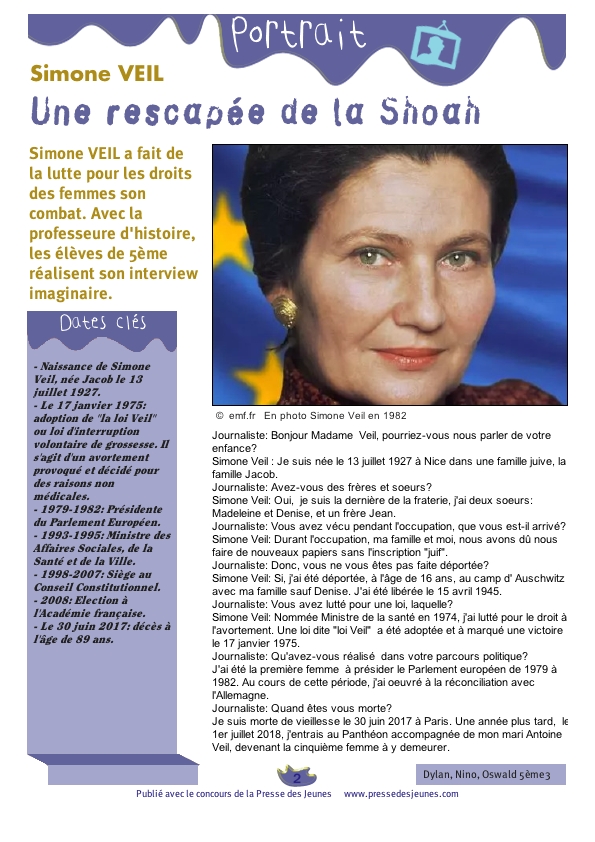 Portrait

Simone VEIL

Une rescapée de la Shoah

Simone VEIL a fait de la lutte pour les droits des femmes son combat. Avec la professeure d'histoire, les élèves de 5ème réalisent son interview imaginaire.

Dates clés

- Naissance de Simone Veil, née Jacob le 13 juillet 1927.
- Le 17 janvier 1975: adoption de "la loi Veil" ou loi d'interruption volontaire de grossesse. Il s'agit d'un avortement provoqué et décidé pour des raisons non médicales.
- 1979-1982: Présidente du Parlement Européen.
- 1993-1995: Ministre des Affaires Sociales, de la Santé et de la Ville.
- 1998-2007: Siège au Conseil Constitutionnel.
- 2008: Election à l'Académie française.
- Le 30 juin 2017: décès à l'âge de 89 ans.

© emf.fr En photo Simone Veil en 1982

Journaliste: Bonjour Madame Veil, pourriez-vous nous parler de votre enfance?
Simone Veil : Je suis née le 13 juillet 1927 à Nice dans une famille juive, la famille Jacob.
Journaliste: Avez-vous des frères et soeurs?
Simone Veil: Oui, je suis la dernière de la fraterie, j'ai deux soeurs: Madeleine et Denise, et un frère Jean.
Journaliste: Vous avez vécu pendant l'occupation, que vous est-il arrivé?
Simone Veil: Durant l'occupation, ma famille et moi, nous avons dû nous faire de nouveaux papiers sans l'inscription "juif".
Journaliste: Donc, vous ne vous êtes pas faite déportée?
Simone Veil: Si, j'ai été déportée, à l'âge de 16 ans, au camp d' Auschwitz avec ma famille sauf Denise. J'ai été libérée le 15 avril 1945.
Journaliste: Vous avez lutté pour une loi, laquelle?
Simone Veil: Nommée Ministre de la santé en 1974, j'ai lutté pour le droit à l'avortement. Une loi dite "loi Veil" a été adoptée et à marqué une victoire le 17 janvier 1975.
Journaliste: Qu'avez-vous réalisé dans votre parcours politique?
J'ai été la première femme à présider le Parlement européen de 1979 à 1982. Au cours de cette période, j'ai oeuvré à la réconciliation avec l'Allemagne.
Journaliste: Quand êtes vous morte?
Je suis morte de vieillesse le 30 juin 2017 à Paris. Une année plus tard, le 1er juillet 2018, j'entrais au Panthéon accompagnée de mon mari Antoine Veil, devenant la cinquième femme à y demeurer.

2

Dylan, Nino, Oswald 5ème3

Publié avec le concours de la Presse des Jeunes www.pressedesjeunes.com